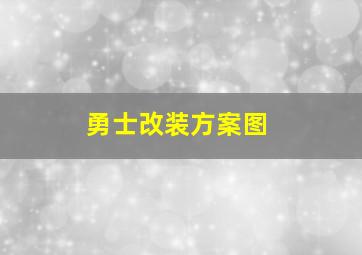 勇士改装方案图